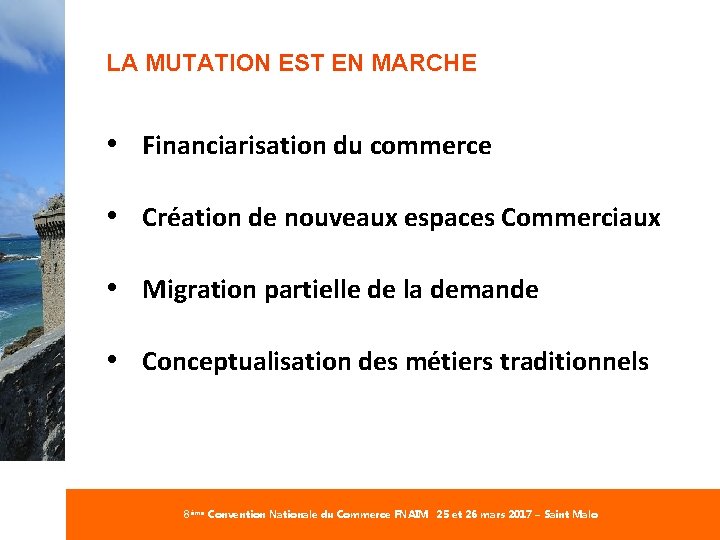 LA MUTATION EST EN MARCHE

• Financiarisation du commerce

• Création de nouveaux espaces Commerciaux

• Migration partielle de la demande

• Conceptualisation des métiers traditionnels

8ème Convention Nationale du Commerce FNAIM 25 et 26 mars 2017 – Saint Malo